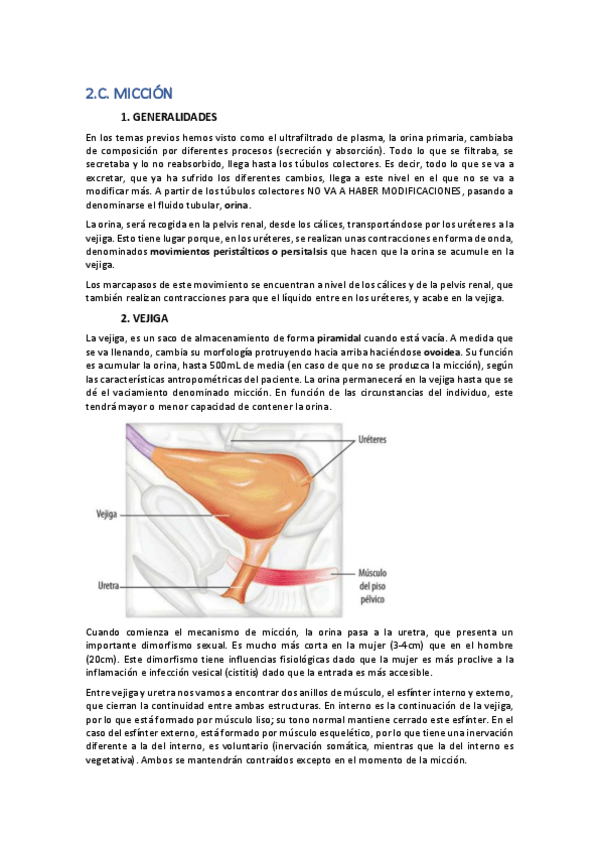 2.C. MICCIÓN

1. GENERALIDADES

En los temas previos hemos visto como el ultrafiltrado de plasma, la orina primaria, cambiaba de composición por diferentes procesos (secreción y absorción). Todo lo que se filtraba, se secretaba y lo no reabsorbido, llega hasta los túbulos colectores. Es decir, todo lo que se va a excretar, que ya ha sufrido los diferentes cambios, llega a este nivel en el que no se va a modificar más. A partir de los túbulos colectores NO VA A HABER MODIFICACIONES, pasando a denominarse el fluido tubular, orina.

La orina, será recogida en la pelvis renal, desde los cálices, transportándose por los uréteres a la vejiga. Esto tiene lugar porque, en los uréteres, se realizan unas contracciones en forma de onda, denominados movimientos peristálticos o persitalsis que hacen que la orina se acumule en la vejiga.

Los marcapasos de este movimiento se encuentran a nivel de los cálices y de la pelvis renal, que también realizan contracciones para que el líquido entre en los uréteres, y acabe en la vejiga.

2. VEJIGA

La vejiga, es un saco de almacenamiento de forma piramidal cuando está vacía. A medida que se va llenando, cambia su morfología protruyendo hacia arriba haciéndose ovoidea. Su función es acumular la orina, hasta 500mL de media (en caso de que no se produzca la micción), según las características antropométricas del paciente. La orina permanecerá en la vejiga hasta que se dé el vaciamiento denominado micción. En función de las circunstancias del individuo, este tendrá mayor o menor capacidad de contener la orina.

Uréteres

Vejiga

Uretra

Músculo del piso pélvico

Cuando comienza el mecanismo de micción, la orina pasa a la uretra, que presenta un importante dimorfismo sexual. Es mucho más corta en la mujer (3-4cm) que en el hombre (20cm). Este dimorfismo tiene influencias fisiológicas dado que la mujer es más proclive a la inflamación e infección vesical (cistitis) dado que la entrada es más accesible.

Entre vejiga y uretra nos vamos a encontrar dos anillos de músculo, el esfínter interno y externo, que cierran la continuidad entre ambas estructuras. En interno es la continuación de la vejiga, por lo que está formado por músculo liso; su tono normal mantiene cerrado este esfínter. En el caso del esfínter externo, está formado por músculo esquelético, por lo que tiene una inervación diferente a la del interno, es voluntario (inervación somática, mientras que la del interno es vegetativa). Ambos se mantendrán contraídos excepto en el momento de la micción.